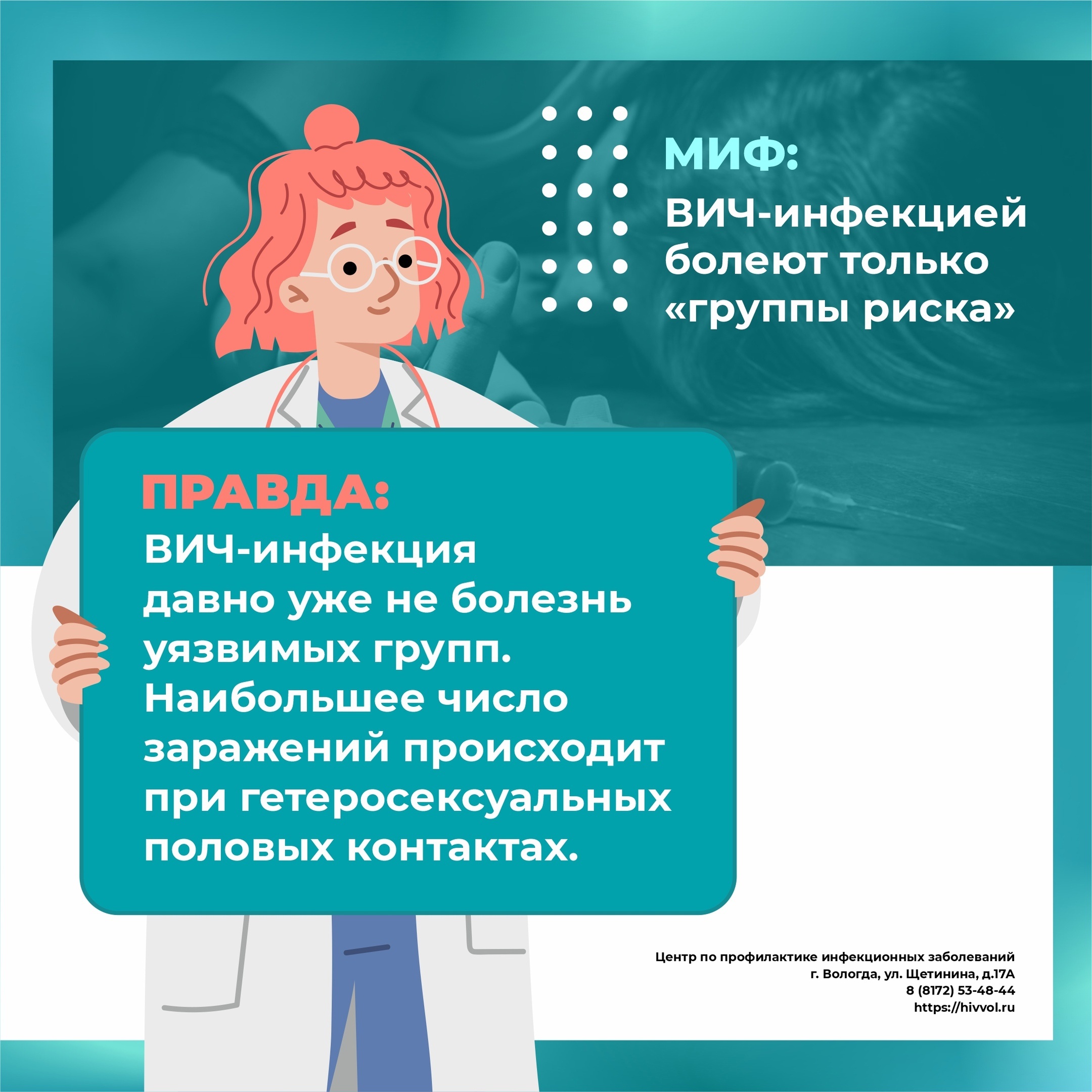 МИФ:
ВИЧ-инфекцией болеют только «группы риска»

ПРАВДА:
ВИЧ-инфекция давно уже не болезнь уязвимых групп. Наибольшее число заражений происходит при гетеросексуальных половых контактах.

Центр по профилактике инфекционных заболеваний
г. Вологда, ул. Щетинина, д.17А
8 (8172) 53-48-44
https://hivvol.ru